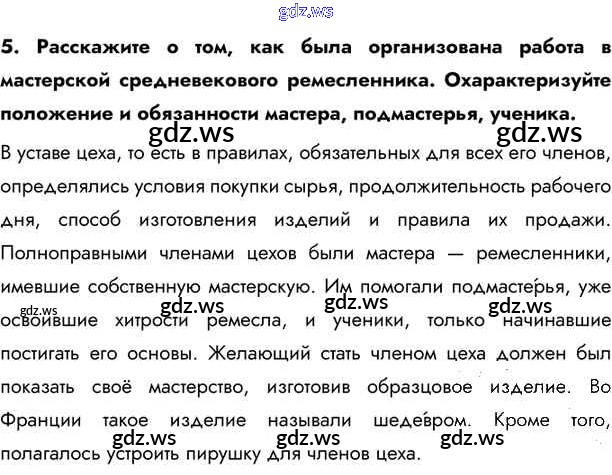 gdz.ws

5. Расскажите о том, как была организована работа в мастерской средневекового ремесленника. Охарактеризуйте положение и обязанности мастера, подмастерья, ученика.

gdz.ws gdz.ws

В уставе цеха, то есть в правилах, обязательных для всех его членов, определялись условия покупки сырья, продолжительность рабочего дня, способ изготовления изделий и правила их продажи. Полноправными членами цехов были мастера — ремесленники, имевшие собственную мастерскую. Им помогали подмастерья, уже освоившие хитрости ремесла, и ученики, только начинавшие постигать его основы. Желающий стать членом цеха должен был показать своё мастерство, изготовив образцовое изделие. Во Франции такое изделие называли шедевром. Кроме того, полагалось устроить пирушку для членов цеха.

gdz.ws gdz.ws gdz.ws gdz.ws

gdz.ws gdz.ws gdz.ws